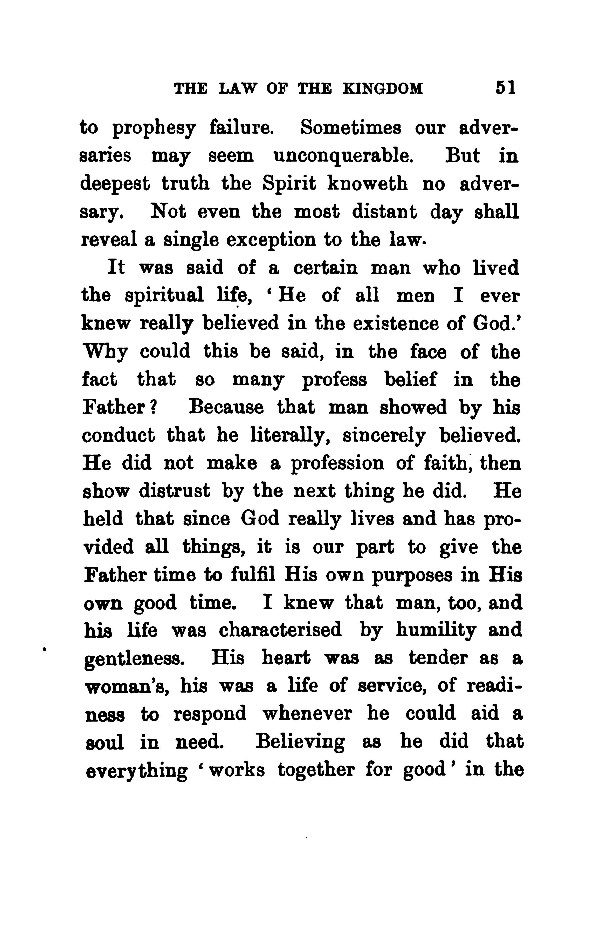 THE LAW OF THE KINGDOM 51

to prophesy failure. Sometimes our adversaries may seem unconquerable. But in deepest truth the Spirit knoweth no adversary. Not even the most distant day shall reveal a single exception to the law.

It was said of a certain man who lived the spiritual life, 'He of all men I ever knew really believed in the existence of God.' Why could this be said, in the face of the fact that so many profess belief in the Father? Because that man showed by his conduct that he literally, sincerely believed. He did not make a profession of faith, then show distrust by the next thing he did. He held that since God really lives and has provided all things, it is our part to give the Father time to fulfil His own purposes in His own good time. I knew that man, too, and his life was characterised by humility and gentleness. His heart was as tender as a woman's, his was a life of service, of readiness to respond whenever he could aid a soul in need. Believing as he did that everything 'works together for good' in the